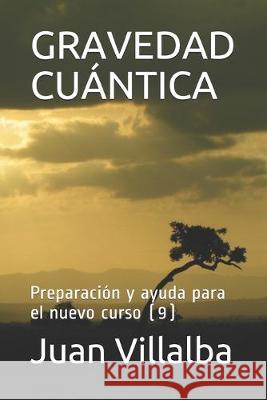 GRAVEDAD CUÁNTICA

Preparación y ayuda para el nuevo curso (9)

Juan Villalba

Kraina Książek